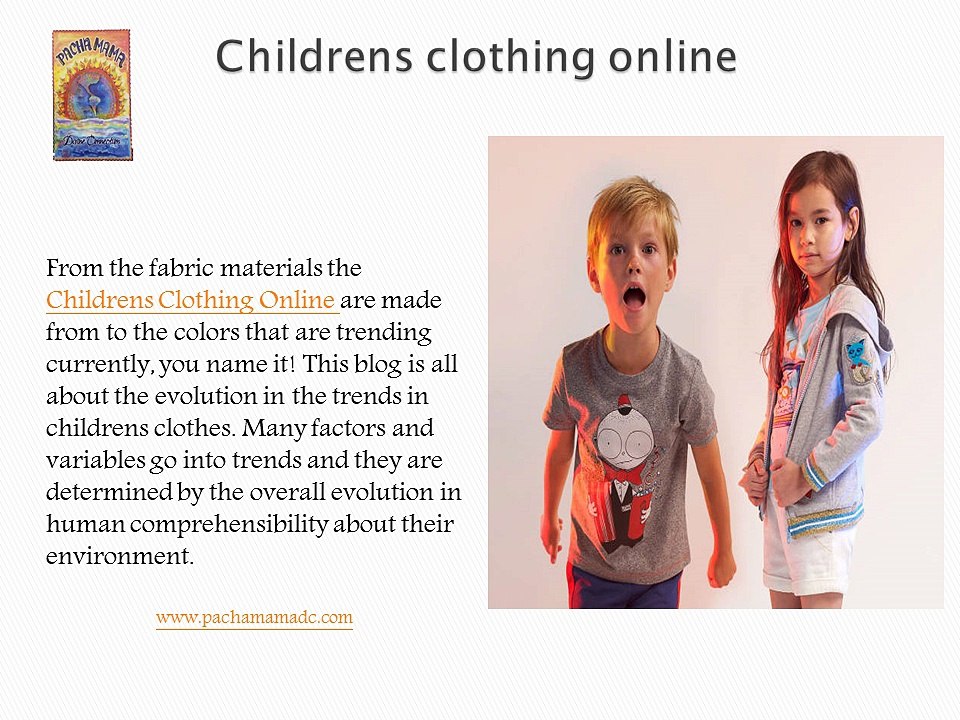 PACHA MAMA

Childrens clothing online

From the fabric materials the Childrens Clothing Online are made from to the colors that are trending currently, you name it! This blog is all about the evolution in the trends in childrens clothes. Many factors and variables go into trends and they are determined by the overall evolution in human comprehensibility about their environment.

www.pachamamadc.com